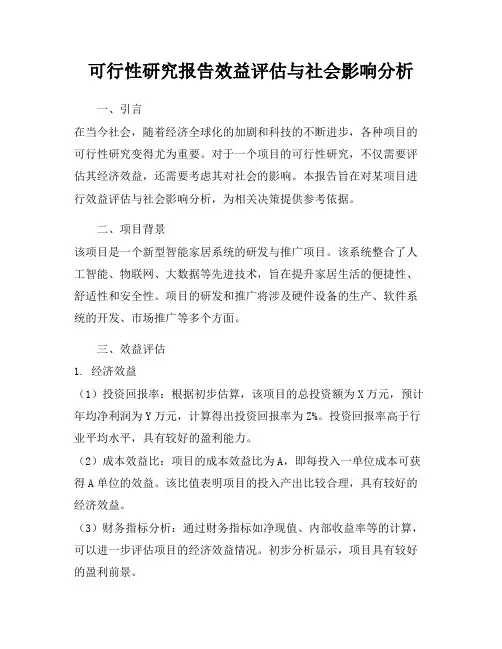 可行性研究报告效益评估与社会影响分析

一、引言

在当今社会，随着经济全球化的加剧和科技的不断进步，各种项目的可行性研究变得尤为重要。对于一个项目的可行性研究，不仅需要评估其经济效益，还需要考虑其对社会的影响。本报告旨在对某项目进行效益评估与社会影响分析，为相关决策提供参考依据。

二、项目背景

该项目是一个新型智能家居系统的研发与推广项目。该系统整合了人工智能、物联网、大数据等先进技术，旨在提升家居生活的便捷性、舒适性和安全性。项目的研发和推广将涉及硬件设备的生产、软件系统的开发、市场推广等多个方面。

三、效益评估

1. 经济效益

（1）投资回报率：根据初步估算，该项目的总投资额为X万元，预计年均净利润为Y万元，计算得出投资回报率为Z%。投资回报率高于行业平均水平，具有较好的盈利能力。

（2）成本效益比：项目的成本效益比为A，即每投入一单位成本可获得A单位的效益。该比值表明项目的投入产出比较合理，具有较好的经济效益。

（3）财务指标分析：通过财务指标如净现值、内部收益率等的计算，可以进一步评估项目的经济效益情况。初步分析显示，项目具有较好的盈利前景。